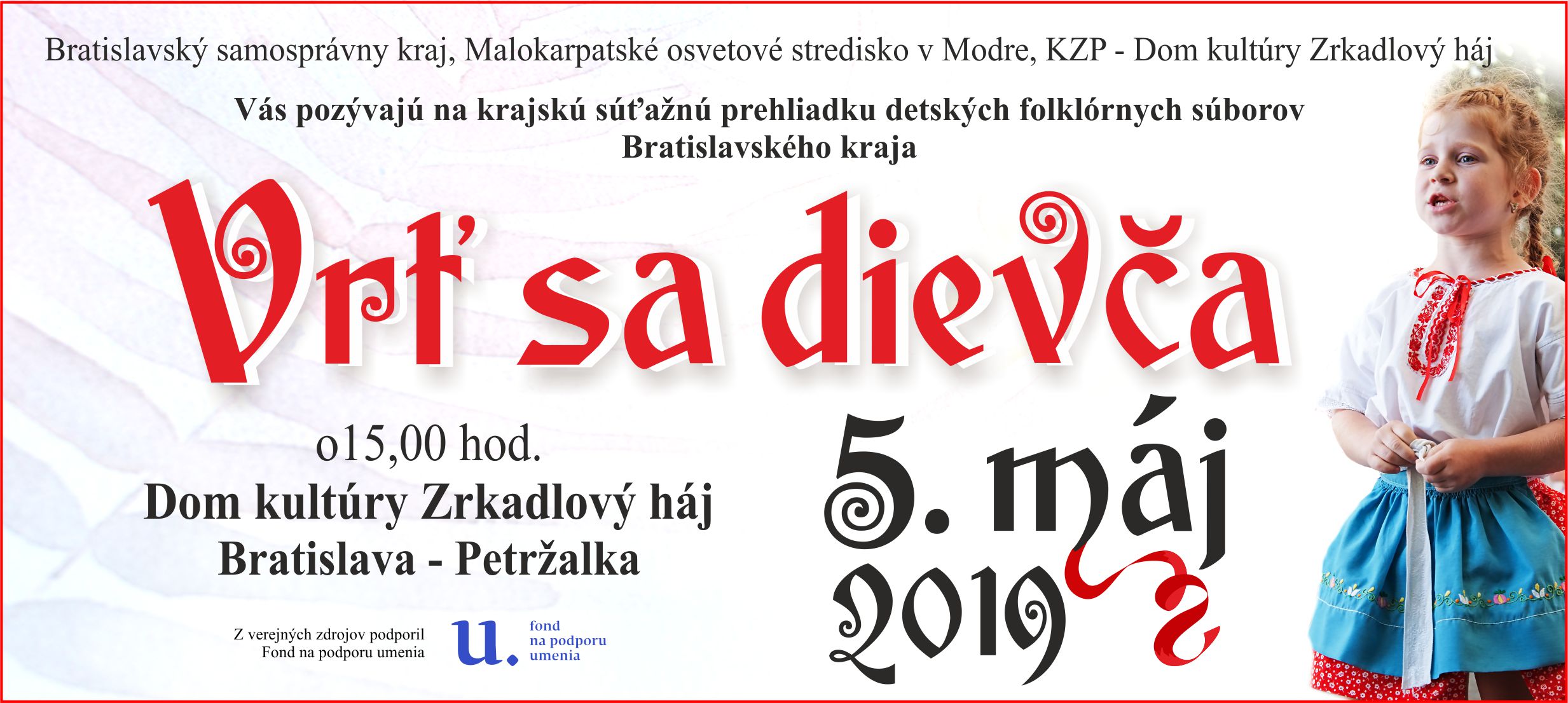 Bratislavský samosprávny kraj, Malokarpatské osvetové stredisko v Modre, KZP - Dom kultúry Zrkadlový háj

Vás pozývajú na krajskú súťažnú prehliadku detských folklórnych súborov Bratislavského kraja

Vrť sa dievča

o15,00 hod.
Dom kultúry Zrkadlový háj
Bratislava - Petržalka

5. máj
2019

Z verejných zdrojov podporil
Fond na podporu umenia

u.
fond
na podporu
umenia